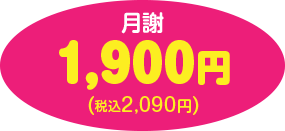 月謝
1,900円
(税込2,090円)